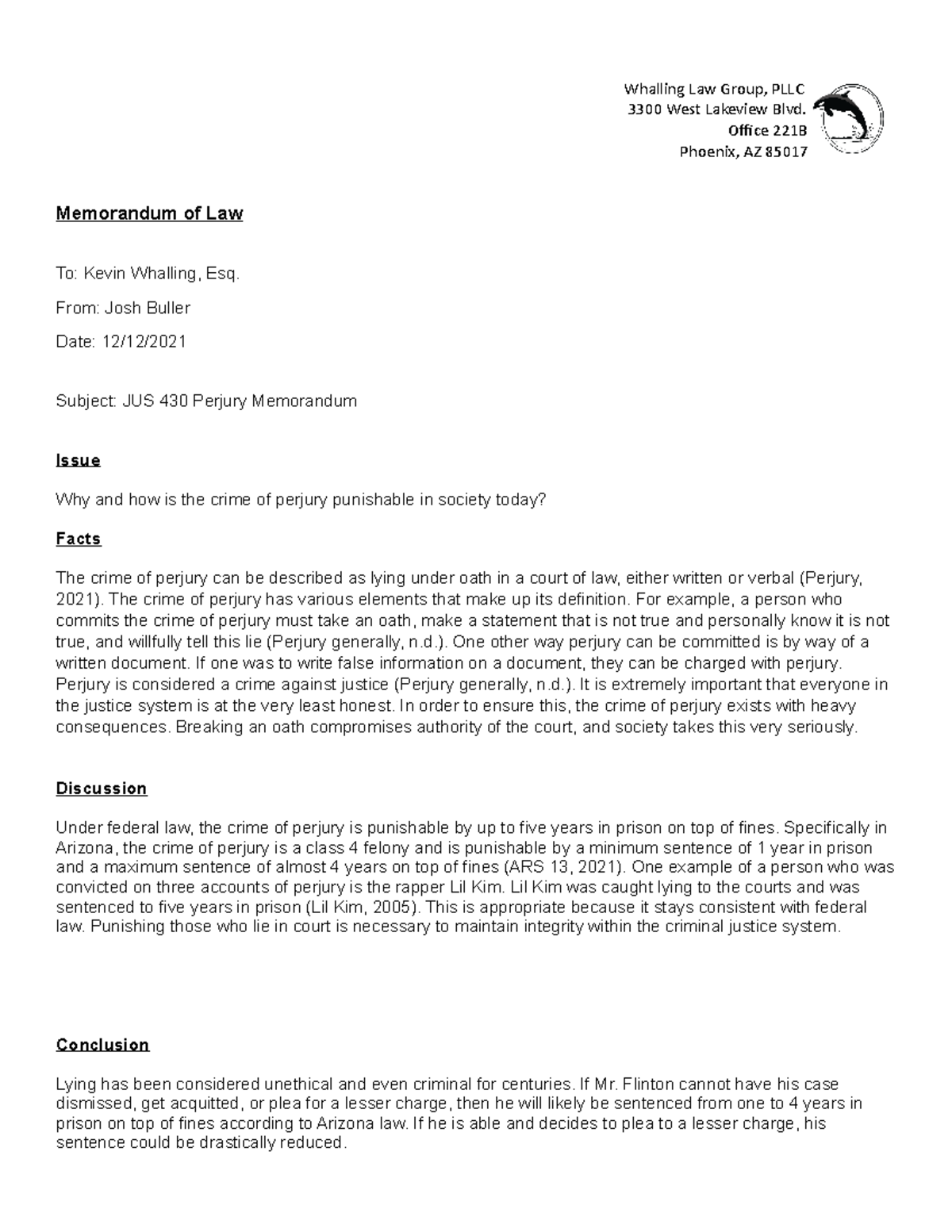 Whalling Law Group, PLLC
3300 West Lakeview Blvd.
Office 221B
Phoenix, AZ 85017

Memorandum of Law

To: Kevin Whalling, Esq.

From: Josh Buller

Date: 12/12/2021

Subject: JUS 430 Perjury Memorandum

Issue

Why and how is the crime of perjury punishable in society today?

Facts

The crime of perjury can be described as lying under oath in a court of law, either written or verbal (Perjury, 2021). The crime of perjury has various elements that make up its definition. For example, a person who commits the crime of perjury must take an oath, make a statement that is not true and personally know it is not true, and willfully tell this lie (Perjury generally, n.d.). One other way perjury can be committed is by way of a written document. If one was to write false information on a document, they can be charged with perjury. Perjury is considered a crime against justice (Perjury generally, n.d.). It is extremely important that everyone in the justice system is at the very least honest. In order to ensure this, the crime of perjury exists with heavy consequences. Breaking an oath compromises authority of the court, and society takes this very seriously.

Discussion

Under federal law, the crime of perjury is punishable by up to five years in prison on top of fines. Specifically in Arizona, the crime of perjury is a class 4 felony and is punishable by a minimum sentence of 1 year in prison and a maximum sentence of almost 4 years on top of fines (ARS 13, 2021). One example of a person who was convicted on three accounts of perjury is the rapper Lil Kim. Lil Kim was caught lying to the courts and was sentenced to five years in prison (Lil Kim, 2005). This is appropriate because it stays consistent with federal law. Punishing those who lie in court is necessary to maintain integrity within the criminal justice system.

Conclusion

Lying has been considered unethical and even criminal for centuries. If Mr. Flinton cannot have his case dismissed, get acquitted, or plea for a lesser charge, then he will likely be sentenced from one to 4 years in prison on top of fines according to Arizona law. If he is able and decides to plea to a lesser charge, his sentence could be drastically reduced.